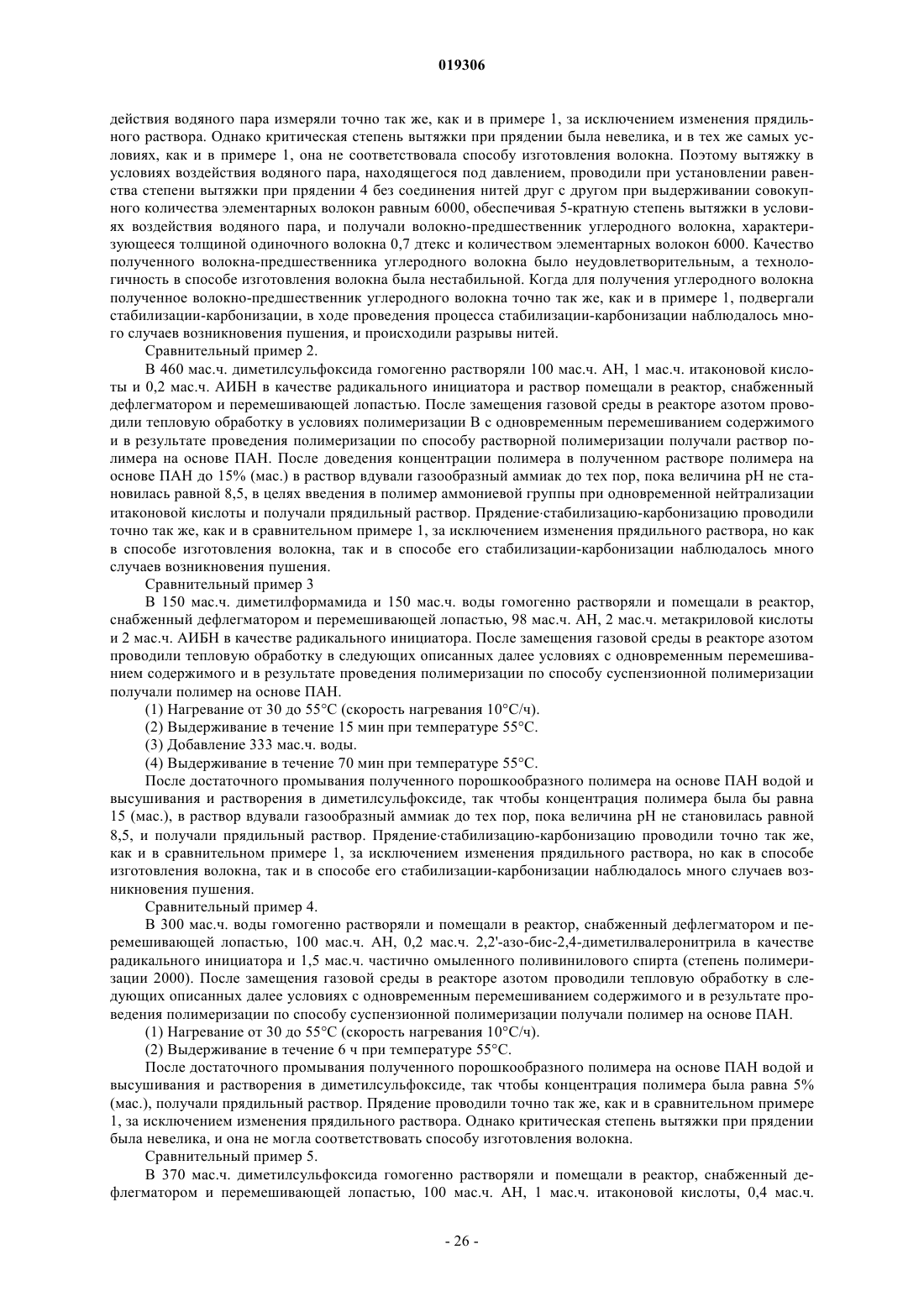 019306

действия водяного пара измеряли точно так же, как и в примере 1, за исключением изменения прядильного раствора. Однако критическая степень вытяжки при прядении была невелика, и в тех же самых условиях, как и в примере 1, она не соответствовала способу изготовления волокна. Поэтому вытяжку в условиях воздействия водяного пара, находящегося под давлением, проводили при установлении равенства степени вытяжки при прядении 4 без соединения нитей друг с другом при выдерживании совокупного количества элементарных волокон равным 6000, обеспечивая 5-кратную степень вытяжки в условиях воздействия водяного пара, и получали волокно-предшественник углеродного волокна, характеризующееся толщиной одиночного волокна 0,7 дтекс и количеством элементарных волокон 6000. Качество полученного волокна-предшественника углеродного волокна было неудовлетворительным, а технологичность в способе изготовления волокна была нестабильной. Когда для получения углеродного волокна полученное волокно-предшественник углеродного волокна точно так же, как и в примере 1, подвергали стабилизации-карбонизации, в ходе проведения процесса стабилизации-карбонизации наблюдалось много случаев возникновения пушения, и происходили разрывы нитей.

Сравнительный пример 2.

В 460 мас.ч. диметилсульфоксида гомогенно растворяли 100 мас.ч. АН, 1 мас.ч. итаконовой кислоты и 0,2 мас.ч. АИБН в качестве радикального инициатора и раствор помещали в реактор, снабженный дефлегматором и перемешивающей лопастью. После замещения газовой среды в реакторе азотом проводили тепловую обработку в условиях полимеризации В с одновременным перемешиванием содержимого и в результате проведения полимеризации по способу растворной полимеризации получали раствор полимера на основе ПАН. После доведения концентрации полимера в полученном растворе полимера на основе ПАН до 15% (мас.) в раствор вдували газообразный аммиак до тех пор, пока величина pH не становилась равной 8,5, в целях введения в полимер аммониевой группы при одновременной нейтрализации итаконовой кислоты и получали прядильный раствор. Прядение·стабилизацию-карбонизацию проводили точно так же, как и в сравнительном примере 1, за исключением изменения прядильного раствора, но как в способе изготовления волокна, так и в способе его стабилизации-карбонизации наблюдалось много случаев возникновения пушения.

Сравнительный пример 3

В 150 мас.ч. диметилформамида и 150 мас.ч. воды гомогенно растворяли и помещали в реактор, снабженный дефлегматором и перемешивающей лопастью, 98 мас.ч. АН, 2 мас.ч. метакриловой кислоты и 2 мас.ч. АИБН в качестве радикального инициатора. После замещения газовой среды в реакторе азотом проводили тепловую обработку в следующих описанных далее условиях с одновременным перемешиванием содержимого и в результате проведения полимеризации по способу суспензионной полимеризации получали полимер на основе ПАН.

(1) Нагревание от 30 до 55°С (скорость нагревания 10°С/ч).

(2) Выдерживание в течение 15 мин при температуре 55°С.

(3) Добавление 333 мас.ч. воды.

(4) Выдерживание в течение 70 мин при температуре 55°С.

После достаточного промывания полученного порошкообразного полимера на основе ПАН водой и высушивания и растворения в диметилсульфоксиде, так чтобы концентрация полимера была бы равна 15 (мас.), в раствор вдували газообразный аммиак до тех пор, пока величина pH не становилась равной 8,5, и получали прядильный раствор. Прядение·стабилизацию-карбонизацию проводили точно так же, как и в сравнительном примере 1, за исключением изменения прядильного раствора, но как в способе изготовления волокна, так и в способе его стабилизации-карбонизации наблюдалось много случаев возникновения пушения.

Сравнительный пример 4.

В 300 мас.ч. воды гомогенно растворяли и помещали в реактор, снабженный дефлегматором и перемешивающей лопастью, 100 мас.ч. АН, 0,2 мас.ч. 2,2'-азо-бис-2,4-диметилвалеронитрила в качестве радикального инициатора и 1,5 мас.ч. частично омыленного поливинилового спирта (степень полимеризации 2000). После замещения газовой среды в реакторе азотом проводили тепловую обработку в следующих описанных далее условиях с одновременным перемешиванием содержимого и в результате проведения полимеризации по способу суспензионной полимеризации получали полимер на основе ПАН.

(1) Нагревание от 30 до 55°С (скорость нагревания 10°С/ч).

(2) Выдерживание в течение 6 ч при температуре 55°С.

После достаточного промывания полученного порошкообразного полимера на основе ПАН водой и высушивания и растворения в диметилсульфоксиде, так чтобы концентрация полимера была равна 5% (мас.), получали прядильный раствор. Прядение проводили точно так же, как и в сравнительном примере 1, за исключением изменения прядильного раствора. Однако критическая степень вытяжки при прядении была невелика, и она не могла соответствовать способу изготовления волокна.

Сравнительный пример 5.

В 370 мас.ч. диметилсульфоксида гомогенно растворяли и помещали в реактор, снабженный дефлегматором и перемешивающей лопастью, 100 мас.ч. АН, 1 мас.ч. итаконовой кислоты, 0,4 мас.ч.

- 26 -